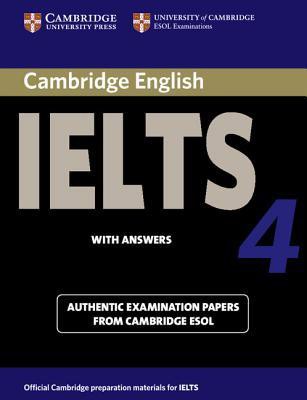 CAMBRIDGE
UNIVERSITY PRESS

UNIVERSITY of CAMBRIDGE
ESOL Examinations

Cambridge English

IELTS

4

WITH ANSWERS

AUTHENTIC EXAMINATION PAPERS FROM CAMBRIDGE ESOL

Official Cambridge preparation materials for IELTS